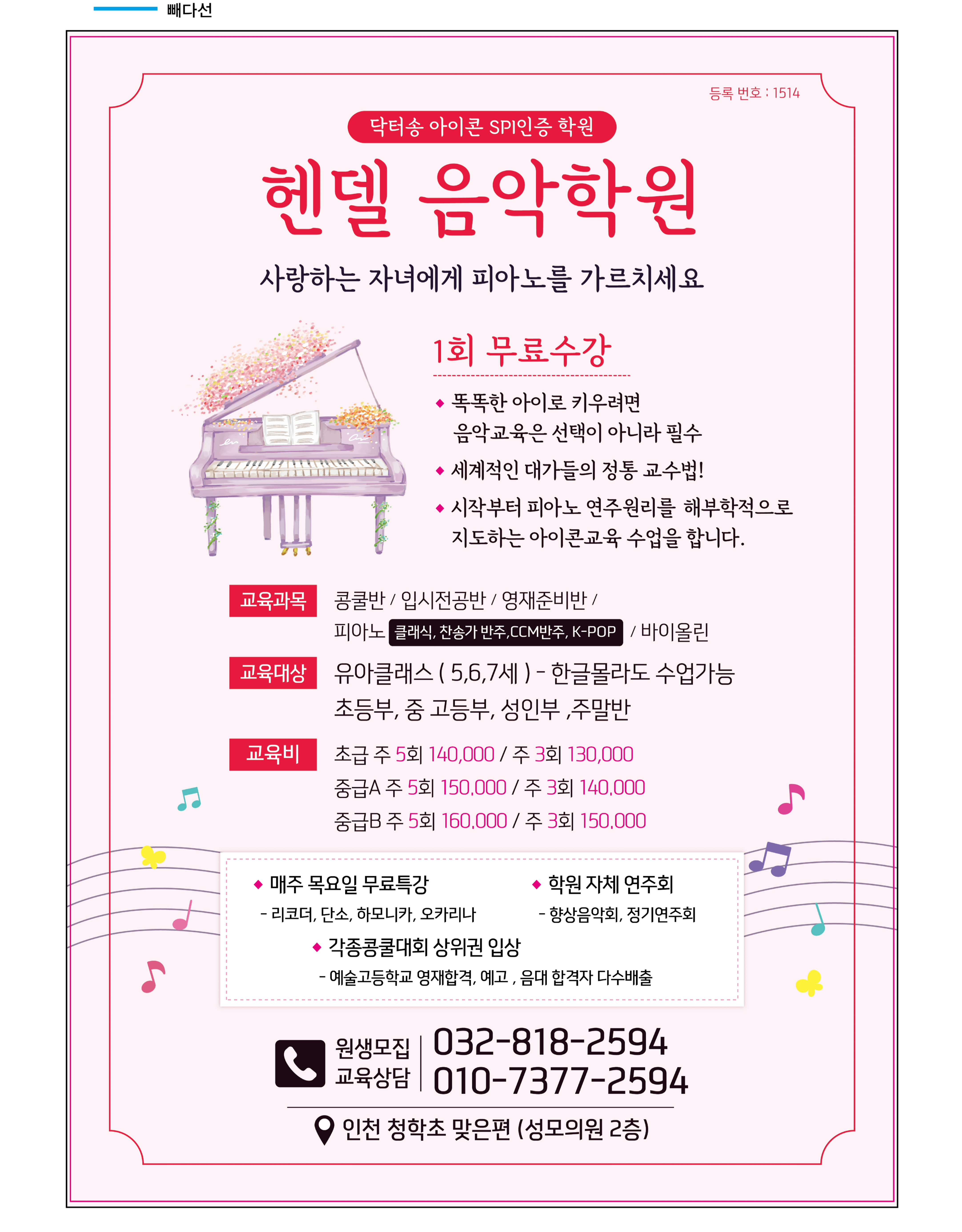 빼다선

등록 번호 : 1514

닥터송 아이콘 SPI인증 학원

헨델 음악학원

사랑하는 자녀에게 피아노를 가르치세요

1회 무료수강

◆ 똑똑한 아이로 키우려면 음악교육은 선택이 아니라 필수

◆ 세계적인 대가들의 정통 교수법!

◆ 시작부터 피아노 연주원리를 해부학적으로 지도하는 아이콘교육 수업을 합니다.

교육과목 콩쿨반 / 입시전공반 / 영재준비반 / 피아노 클래식, 찬송가 반주,CCM반주, K-POP / 바이올린

교육대상 유아클래스 ( 5,6,7세 ) - 한글몰라도 수업가능
초등부, 중 고등부, 성인부 ,주말반

교육비 초급 주 5회 140,000 / 주 3회 130,000
중급A 주 5회 150,000 / 주 3회 140,000
중급B 주 5회 160,000 / 주 3회 150,000

◆ 매주 목요일 무료특강
- 리코더, 단소, 하모니카, 오카리나

◆ 학원 자체 연주회
- 향상음악회, 정기연주회

◆ 각종콩쿨대회 상위권 입상
- 예술고등학교 영재합격, 예고 , 음대 합격자 다수배출

원생모집
교육상담
032-818-2594
010-7377-2594

인천 청학초 맞은편 (성모의원 2층)